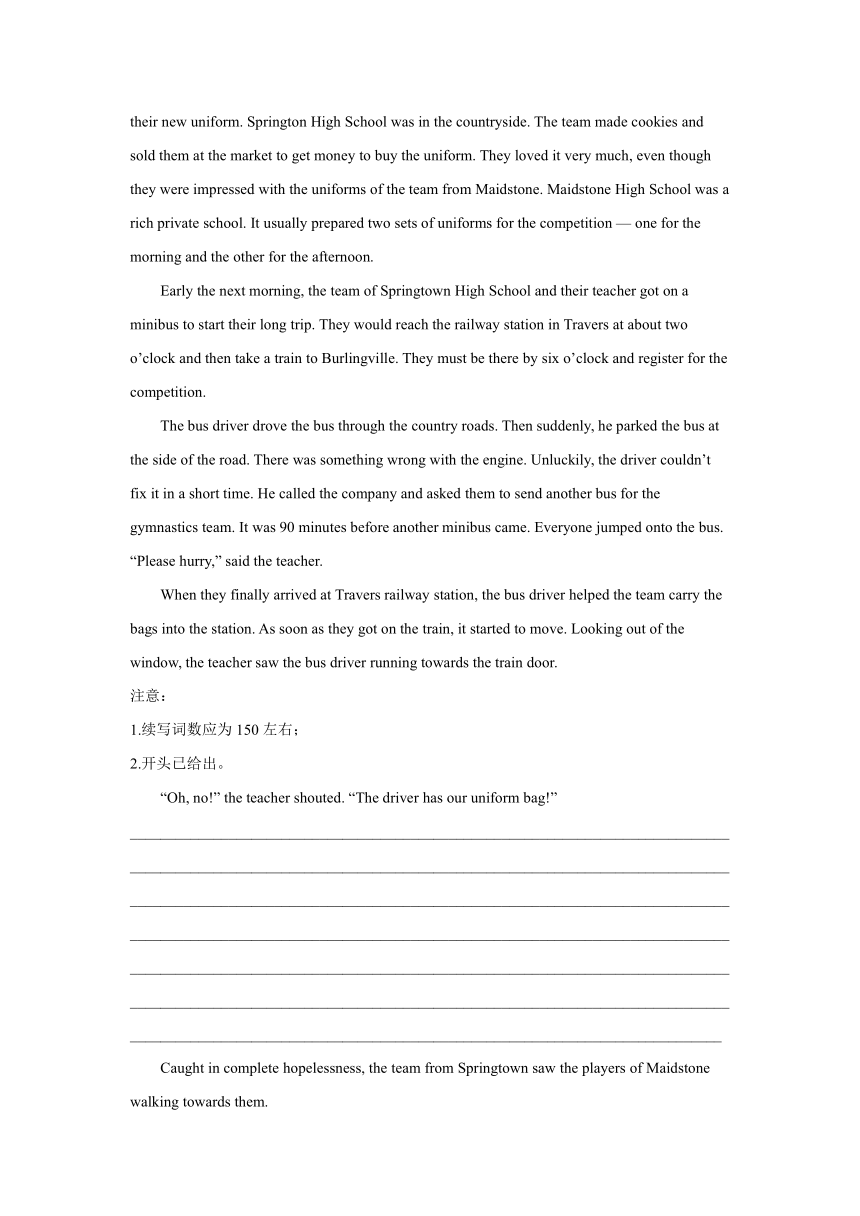 their new uniform. Springton High School was in the countryside. The team made cookies and sold them at the market to get money to buy the uniform. They loved it very much, even though they were impressed with the uniforms of the team from Maidstone. Maidstone High School was a rich private school. It usually prepared two sets of uniforms for the competition — one for the morning and the other for the afternoon.

Early the next morning, the team of Springtown High School and their teacher got on a minibus to start their long trip. They would reach the railway station in Travers at about two o'clock and then take a train to Burlingville. They must be there by six o'clock and register for the competition.

The bus driver drove the bus through the country roads. Then suddenly, he parked the bus at the side of the road. There was something wrong with the engine. Unluckily, the driver couldn't fix it in a short time. He called the company and asked them to send another bus for the gymnastics team. It was 90 minutes before another minibus came. Everyone jumped onto the bus. "Please hurry," said the teacher.

When they finally arrived at Travers railway station, the bus driver helped the team carry the bags into the station. As soon as they got on the train, it started to move. Looking out of the window, the teacher saw the bus driver running towards the train door.

注意：

1.续写词数应为 150 左右；

2.开头已给出。

"Oh, no!" the teacher shouted. "The driver has our uniform bag!"

Caught in complete hopelessness, the team from Springtown saw the players of Maidstone walking towards them.